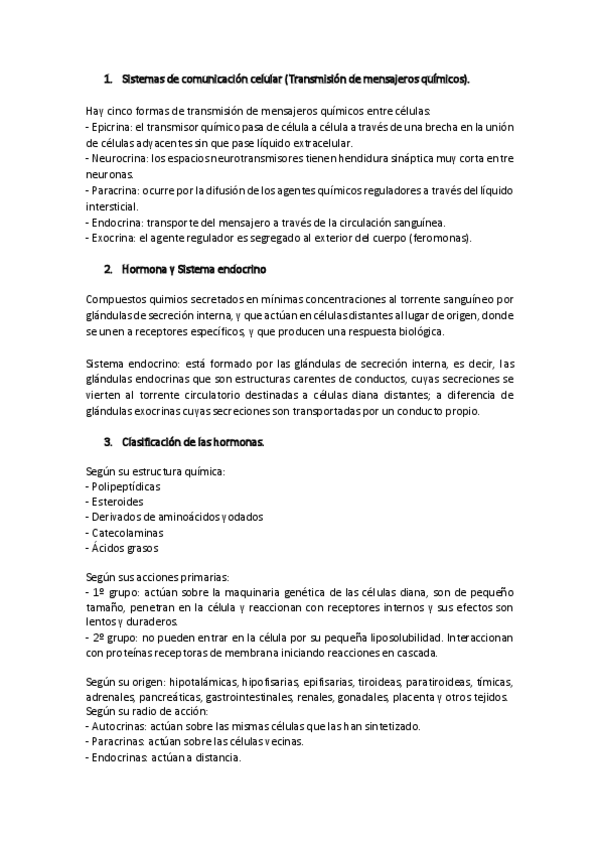 1. Sistemas de comunicación celular (Transmisión de mensajeros químicos).

Hay cinco formas de transmisión de mensajeros químicos entre células:
- Epicrina: el transmisor químico pasa de célula a célula a través de una brecha en la unión de células adyacentes sin que pase líquido extracelular.
- Neurocrina: los espacios neurotransmisores tienen hendidura sináptica muy corta entre neuronas.
- Paracrina: ocurre por la difusión de los agentes químicos reguladores a través del líquido intersticial.
- Endocrina: transporte del mensajero a través de la circulación sanguínea.
- Exocrina: el agente regulador es segregado al exterior del cuerpo (feromonas).

2. Hormona y Sistema endocrino

Compuestos quimios secretados en mínimas concentraciones al torrente sanguíneo por glándulas de secreción interna, y que actúan en células distantes al lugar de origen, donde se unen a receptores específicos, y que producen una respuesta biológica.

Sistema endocrino: está formado por las glándulas de secreción interna, es decir, las glándulas endocrinas que son estructuras carentes de conductos, cuyas secreciones se vierten al torrente circulatorio destinadas a células diana distantes; a diferencia de glándulas exocrinas cuyas secreciones son transportadas por un conducto propio.

3. Clasificación de las hormonas.

Según su estructura química:
- Polipeptídicas
- Esteroides
- Derivados de aminoácidos yodados
- Catecolaminas
- Ácidos grasos

Según sus acciones primarias:
- 1º grupo: actúan sobre la maquinaria genética de las células diana, son de pequeño tamaño, penetran en la célula y reaccionan con receptores internos y sus efectos son lentos y duraderos.
- 2º grupo: no pueden entrar en la célula por su pequeña liposolubilidad. Interaccionan con proteínas receptoras de membrana iniciando reacciones en cascada.

Según su origen: hipotalámicas, hipofisarias, epifisarias, tiroideas, paratiroideas, tímicas, adrenales, pancreáticas, gastrointestinales, renales, gonadales, placenta y otros tejidos.
Según su radio de acción:
- Autocrinas: actúan sobre las mismas células que las han sintetizado.
- Paracrinas: actúan sobre las células vecinas.
- Endocrinas: actúan a distancia.